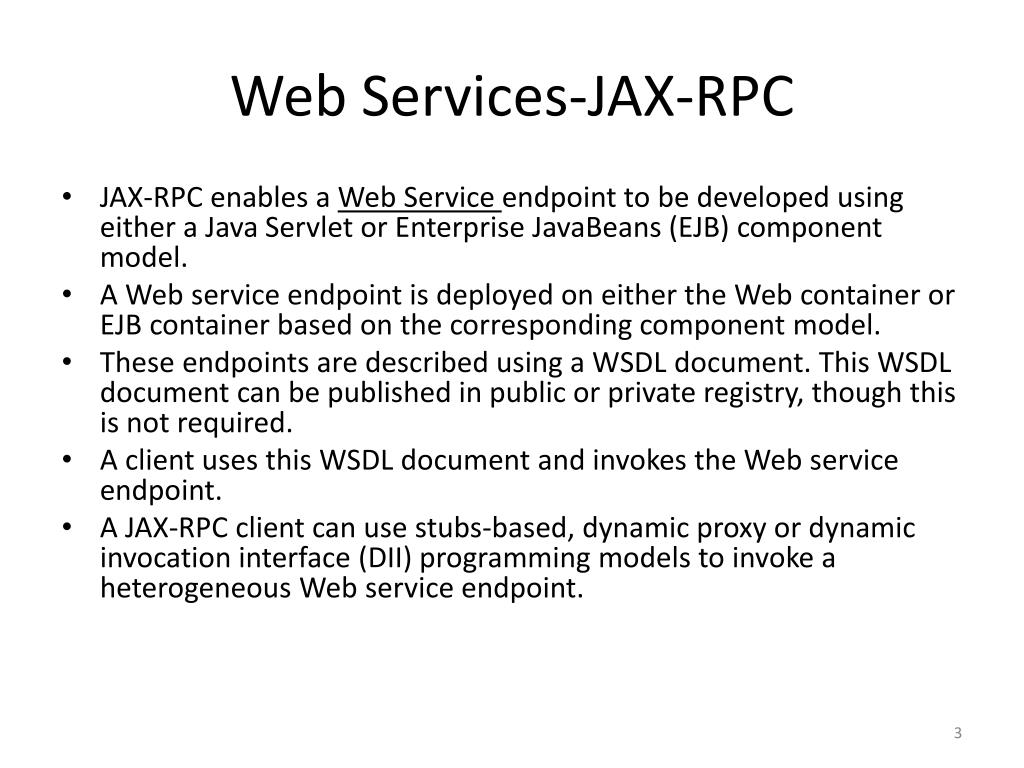 Web Services-JAX-RPC

• JAX-RPC enables a Web Service endpoint to be developed using either a Java Servlet or Enterprise JavaBeans (EJB) component model.
• A Web service endpoint is deployed on either the Web container or EJB container based on the corresponding component model.
• These endpoints are described using a WSDL document. This WSDL document can be published in public or private registry, though this is not required.
• A client uses this WSDL document and invokes the Web service endpoint.
• A JAX-RPC client can use stubs-based, dynamic proxy or dynamic invocation interface (DII) programming models to invoke a heterogeneous Web service endpoint.

3